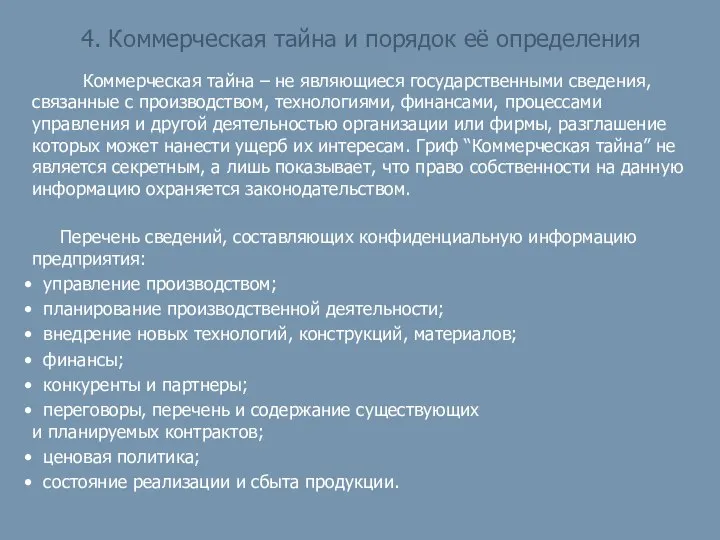 4. Коммерческая тайна и порядок её определения

Коммерческая тайна – не являющиеся государственными сведения, связанные с производством, технологиями, финансами, процессами управления и другой деятельностью организации или фирмы, разглашение которых может нанести ущерб их интересам. Гриф “Коммерческая тайна” не является секретным, а лишь показывает, что право собственности на данную информацию охраняется законодательством.

Перечень сведений, составляющих конфиденциальную информацию предприятия:
• управление производством;
• планирование производственной деятельности;
• внедрение новых технологий, конструкций, материалов;
• финансы;
• конкуренты и партнеры;
• переговоры, перечень и содержание существующих и планируемых контрактов;
• ценовая политика;
• состояние реализации и сбыта продукции.